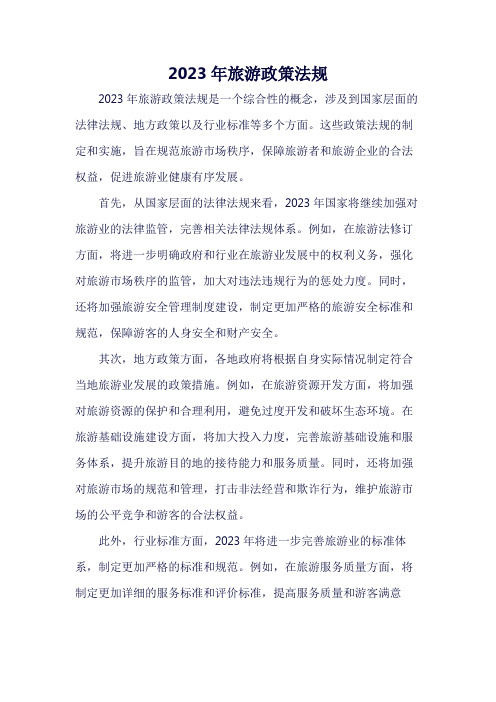 2023 年旅游政策法规

2023 年旅游政策法规是一个综合性的概念，涉及到国家层面的法律法规、地方政策以及行业标准等多个方面。这些政策法规的制定和实施，旨在规范旅游市场秩序，保障旅游者和旅游企业的合法权益，促进旅游业健康有序发展。

首先，从国家层面的法律法规来看，2023 年国家将继续加强对旅游业的法律监管，完善相关法律法规体系。例如，在旅游法修订方面，将进一步明确政府和行业在旅游业发展中的权利义务，强化对旅游市场秩序的监管，加大对违法违规行为的惩处力度。同时，还将加强旅游安全管理制度建设，制定更加严格的旅游安全标准和规范，保障游客的人身安全和财产安全。

其次，地方政策方面，各地政府将根据自身实际情况制定符合当地旅游业发展的政策措施。例如，在旅游资源开发方面，将加强对旅游资源的保护和合理利用，避免过度开发和破坏生态环境。在旅游基础设施建设方面，将加大投入力度，完善旅游基础设施和服务体系，提升旅游目的地的接待能力和服务质量。同时，还将加强对旅游市场的规范和管理，打击非法经营和欺诈行为，维护旅游市场的公平竞争和游客的合法权益。

此外，行业标准方面，2023 年将进一步完善旅游业的标准体系，制定更加严格的标准和规范。例如，在旅游服务质量方面，将制定更加详细的服务标准和评价标准，提高服务质量和游客满意